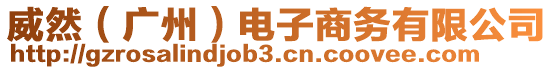 威然（广州）电子商务有限公司
http://gzrosalindjob3.cn.coovee.com